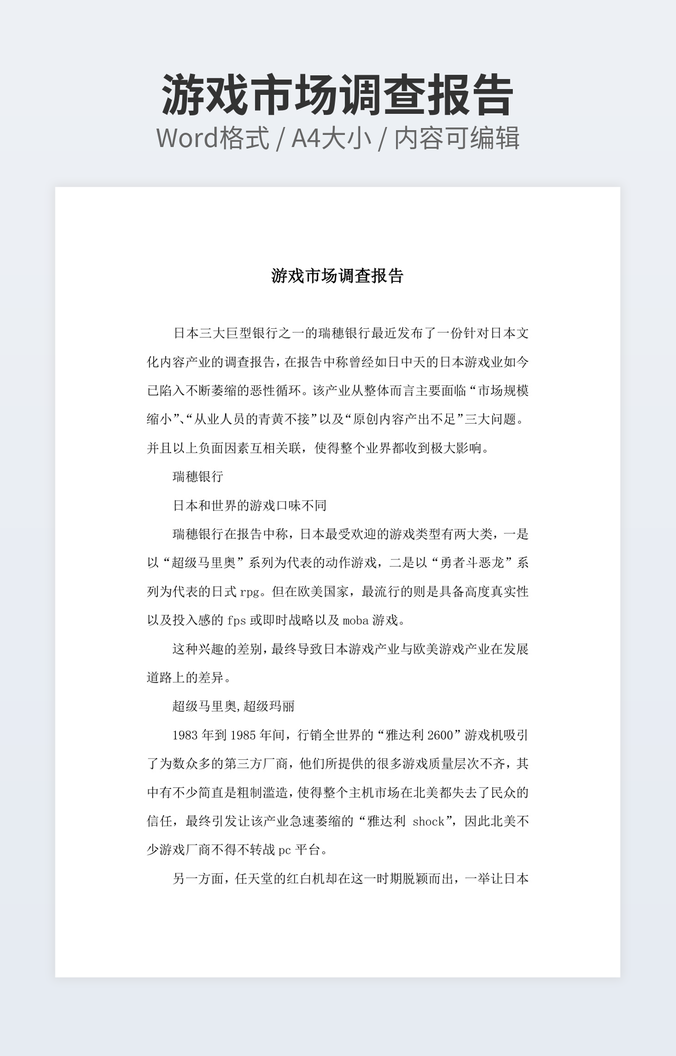 游戏市场调查报告

Word格式 / A4大小 / 内容可编辑

游戏市场调查报告

日本三大巨型银行之一的瑞穗银行最近发布了一份针对日本文化内容产业的调查报告，在报告中称曾经如日中天的日本游戏业如今已陷入不断萎缩的恶性循环。该产业从整体而言主要面临“市场规模缩小”、“从业人员的青黄不接”以及“原创内容产出不足”三大问题。并且以上负面因素互相关联，使得整个业界都收到极大影响。

瑞穗银行

日本和世界的游戏口味不同

瑞穗银行在报告中称，日本最受欢迎的游戏类型有两大类，一是以“超级马里奥”系列为代表的动作游戏，二是以“勇者斗恶龙”系列为代表的日式 rpg。但在欧美国家，最流行的则是具备高度真实性以及投入感的 fps 或即时战略以及 moba 游戏。

这种兴趣的差别，最终导致日本游戏产业与欧美游戏产业在发展道路上的差异。

超级马里奥,超级玛丽

1983 年到 1985 年间，行销全世界的“雅达利 2600”游戏机吸引了为数众多的第三方厂商，他们所提供的很多游戏质量层次不齐，其中有不少简直是粗制滥造，使得整个主机市场在北美都失去了民众的信任，最终引发让该产业急速萎缩的“雅达利 shock”，因此北美不少游戏厂商不得不转战 pc 平台。

另一方面，任天堂的红白机却在这一时期脱颖而出，一举让日本